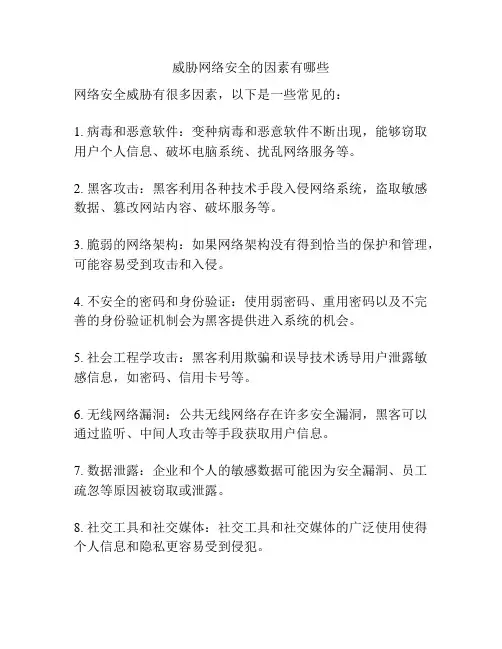 威胁网络安全的因素有哪些

网络安全威胁有很多因素，以下是一些常见的：

1. 病毒和恶意软件：变种病毒和恶意软件不断出现，能够窃取用户个人信息、破坏电脑系统、扰乱网络服务等。

2. 黑客攻击：黑客利用各种技术手段入侵网络系统，盗取敏感数据、篡改网站内容、破坏服务等。

3. 脆弱的网络架构：如果网络架构没有得到恰当的保护和管理，可能容易受到攻击和入侵。

4. 不安全的密码和身份验证：使用弱密码、重用密码以及不完善的身份验证机制会为黑客提供进入系统的机会。

5. 社会工程学攻击：黑客利用欺骗和误导技术诱导用户泄露敏感信息，如密码、信用卡号等。

6. 无线网络漏洞：公共无线网络存在许多安全漏洞，黑客可以通过监听、中间人攻击等手段获取用户信息。

7. 数据泄露：企业和个人的敏感数据可能因为安全漏洞、员工疏忽等原因被窃取或泄露。

8. 社交工具和社交媒体：社交工具和社交媒体的广泛使用使得个人信息和隐私更容易受到侵犯。